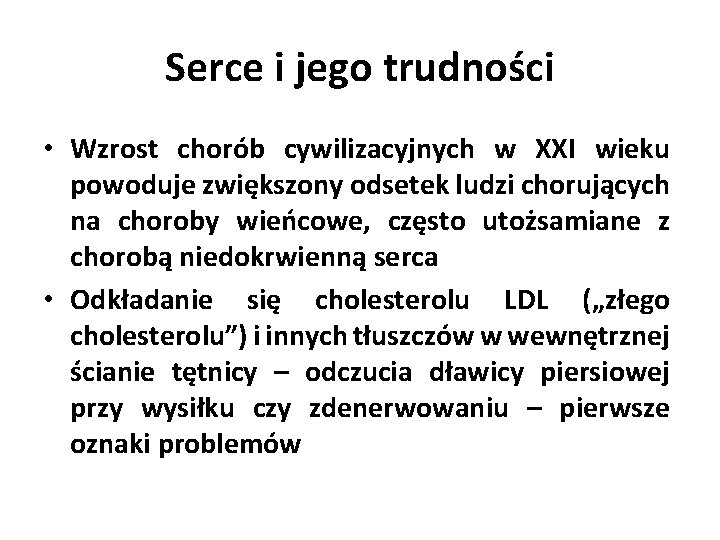 Serce i jego trudności

• Wzrost chorób cywilizacyjnych w XXI wieku powoduje zwiększony odsetek ludzi chorujących na choroby wieńcowe, często utożsamiane z chorobą niedokrwienną serca

• Odkładanie się cholesterolu LDL („złego cholesterolu”) i innych tłuszczów w wewnętrznej ścianie tętnicy – odczucia dławicy piersiowej przy wysiłku czy zdenerwowaniu – pierwsze oznaki problemów